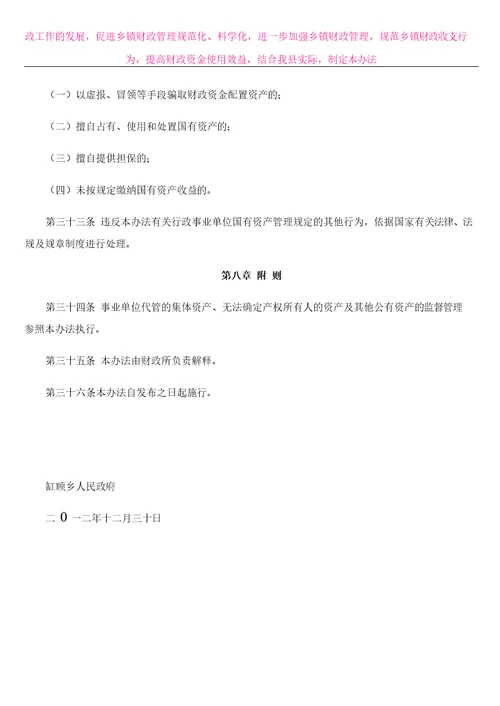 政工作的发展，促进乡镇财政管理规范化、科学化，进一步加强乡镇财政管理，规范乡镇财政收支行为，提高财政资金使用效益，结合我县实际，制定本办法

（一）以虚报、冒领等手段骗取财政资金配置资产的；

（二）擅自占有、使用和处置国有资产的；

（三）擅自提供担保的；

（四）未按规定缴纳国有资产收益的。

第三十三条 违反本办法有关行政事业单位国有资产管理规定的其他行为，依据国家有关法律、法规及规章制度进行处理。

第八章 附 则

第三十四条 事业单位代管的集体资产、无法确定产权所有人的资产及其他公有资产的监督管理参照本办法执行。

第三十五条 本办法由财政所负责解释。

第三十六条本办法自发布之日起施行。

缸顾乡人民政府

二 0 一二年十二月三十日